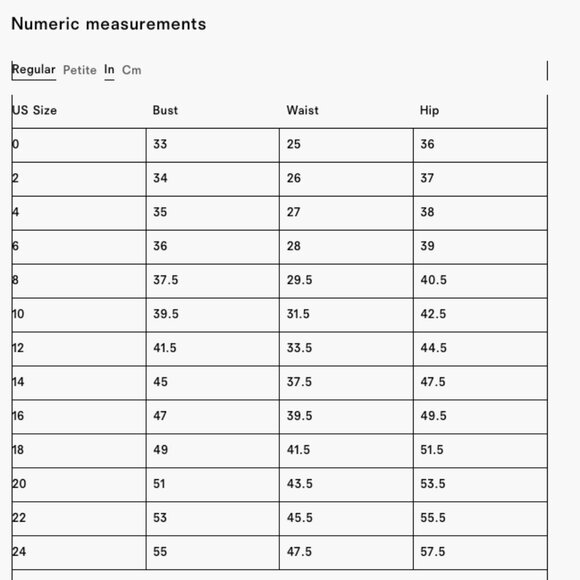 Numeric measurements

Regular Petite In Cm

| US Size | Bust | Waist | Hip |
|---|---|---|---|
| 0 | 33 | 25 | 36 |
| 2 | 34 | 26 | 37 |
| 4 | 35 | 27 | 38 |
| 6 | 36 | 28 | 39 |
| 8 | 37.5 | 29.5 | 40.5 |
| 10 | 39.5 | 31.5 | 42.5 |
| 12 | 41.5 | 33.5 | 44.5 |
| 14 | 45 | 37.5 | 47.5 |
| 16 | 47 | 39.5 | 49.5 |
| 18 | 49 | 41.5 | 51.5 |
| 20 | 51 | 43.5 | 53.5 |
| 22 | 53 | 45.5 | 55.5 |
| 24 | 55 | 47.5 | 57.5 |